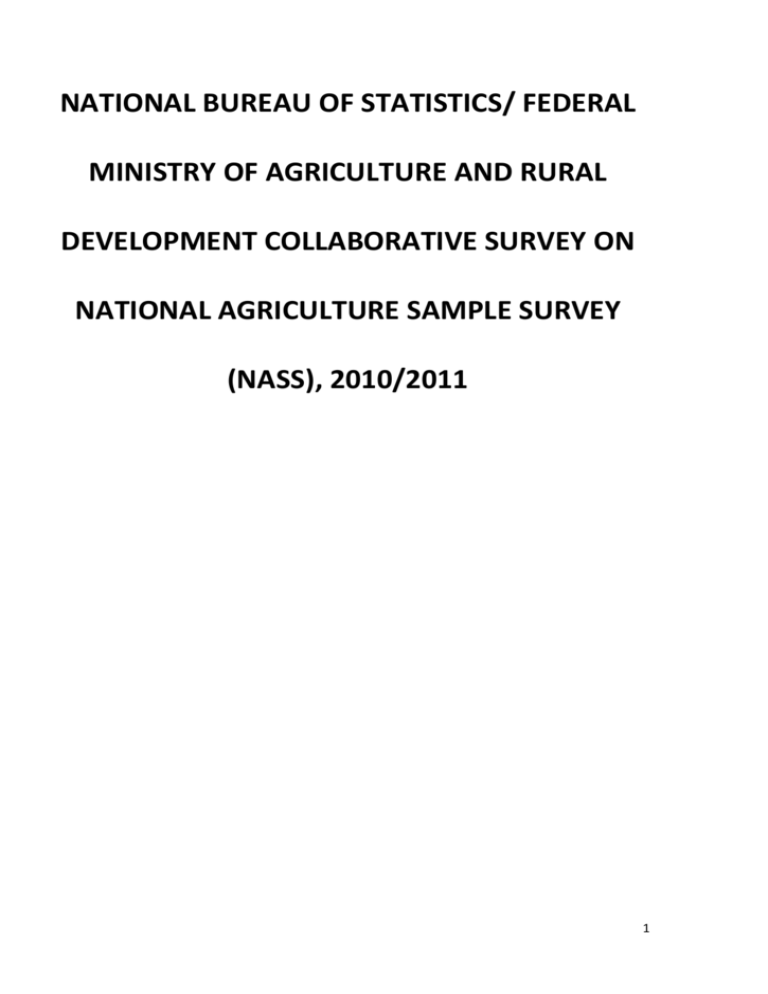 NATIONAL BUREAU OF STATISTICS/ FEDERAL MINISTRY OF AGRICULTURE AND RURAL DEVELOPMENT COLLABORATIVE SURVEY ON NATIONAL AGRICULTURE SAMPLE SURVEY (NASS), 2010/2011

1